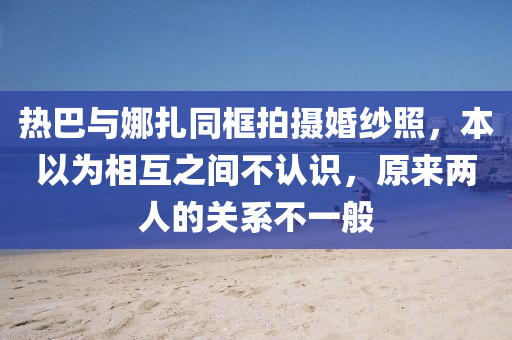 热巴与娜扎同框拍摄婚纱照，本以为相互之间不认识，原来两人的关系不一般